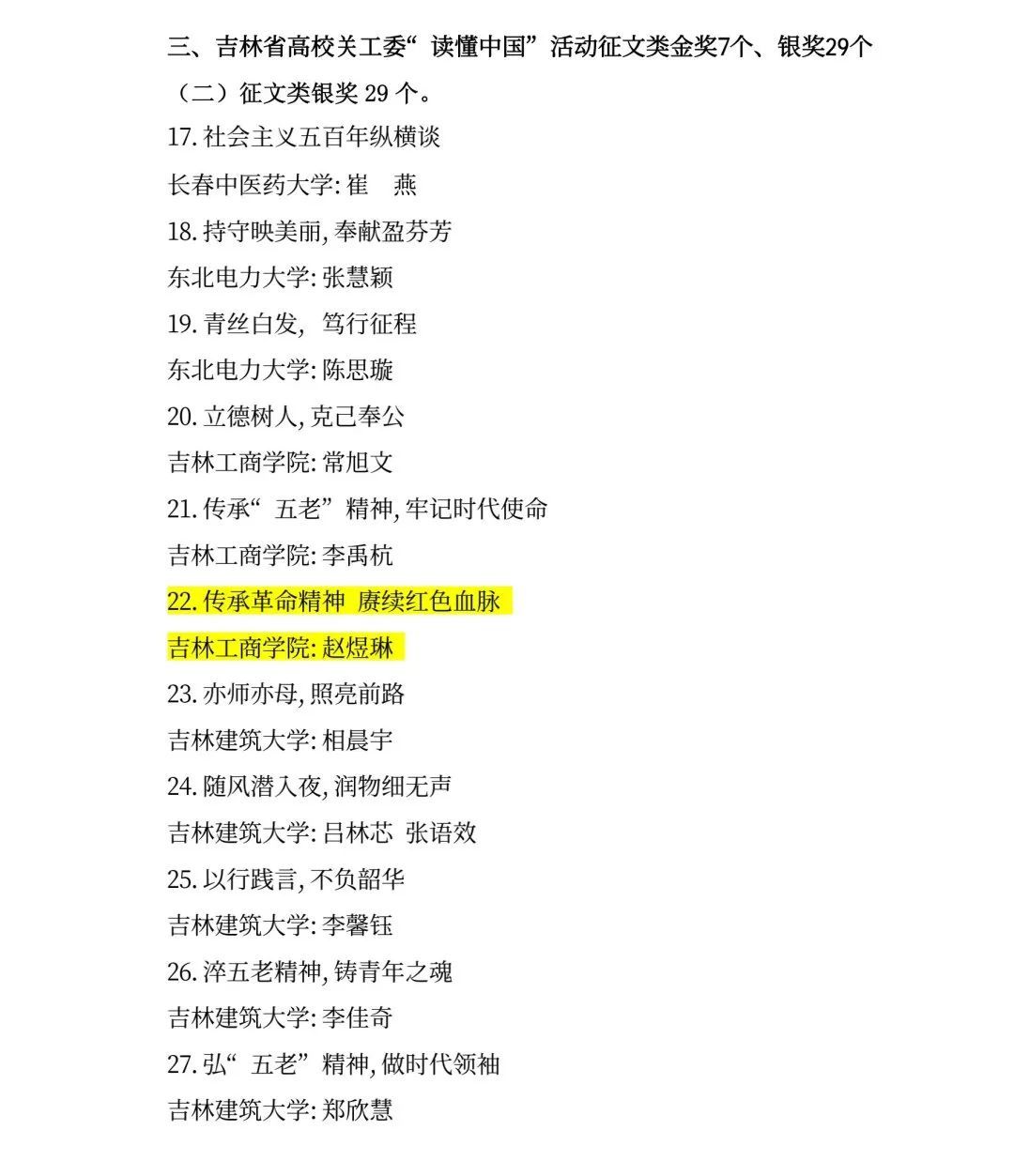 三、吉林省高校关工委“读懂中国”活动征文类金奖7个、银奖29个

（二）征文类银奖29个。

17.社会主义五百年纵横谈

长春中医药大学:崔 燕

18.持守映美丽,奉献盈芬芳

东北电力大学:张慧颖

19.青丝白发，笃行征程

东北电力大学:陈思璇

20.立德树人,克己奉公

吉林工商学院:常旭文

21.传承“五老”精神,牢记时代使命

吉林工商学院:李禹杭

22.传承革命精神 赓续红色血脉

吉林工商学院:赵煜琳

23.亦师亦母,照亮前路

吉林建筑大学:相晨宇

24.随风潜入夜,润物细无声

吉林建筑大学:吕林芯 张语效

25.以行践言,不负韶华

吉林建筑大学:李馨钰

26.淬五老精神,铸青年之魂

吉林建筑大学:李佳奇

27.弘“五老”精神,做时代领袖

吉林建筑大学:郑欣慧